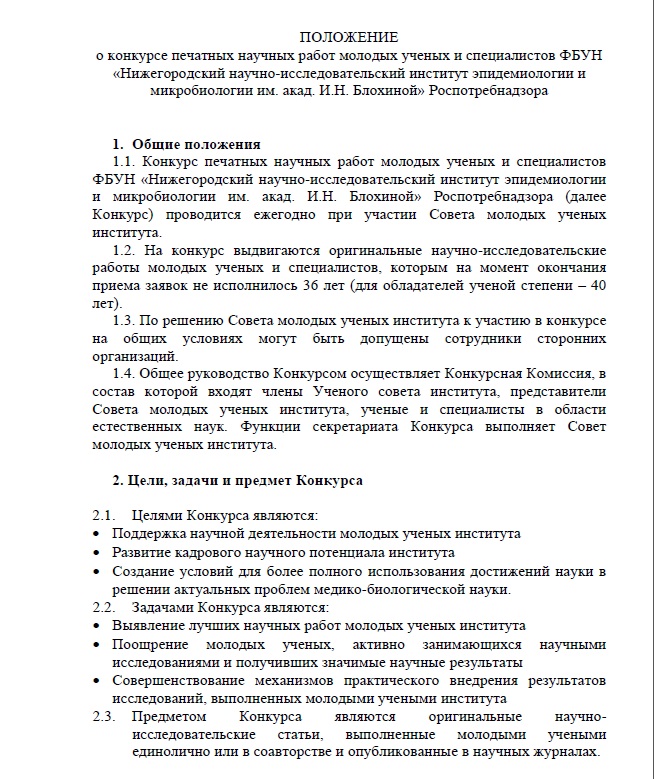 ПОЛОЖЕНИЕ
о конкурсе печатных научных работ молодых ученых и специалистов ФБУН «Нижегородский научно-исследовательский институт эпидемиологии и микробиологии им. акад. И.Н. Блохиной» Роспотребнадзора

1. Общие положения

1.1. Конкурс печатных научных работ молодых ученых и специалистов ФБУН «Нижегородский научно-исследовательский институт эпидемиологии и микробиологии им. акад. И.Н. Блохиной» Роспотребнадзора (далее Конкурс) проводится ежегодно при участии Совета молодых ученых института.

1.2. На конкурс выдвигаются оригинальные научно-исследовательские работы молодых ученых и специалистов, которым на момент окончания приема заявок не исполнилось 36 лет (для обладателей ученой степени – 40 лет).

1.3. По решению Совета молодых ученых института к участию в конкурсе на общих условиях могут быть допущены сотрудники сторонних организаций.

1.4. Общее руководство Конкурсом осуществляет Конкурсная Комиссия, в состав которой входят члены Ученого совета института, представители Совета молодых ученых института, ученые и специалисты в области естественных наук. Функции секретариата Конкурса выполняет Совет молодых ученых института.

2. Цели, задачи и предмет Конкурса

2.1. Целями Конкурса являются:
• Поддержка научной деятельности молодых ученых института
• Развитие кадрового научного потенциала института
• Создание условий для более полного использования достижений науки в решении актуальных проблем медико-биологической науки.
2.2. Задачами Конкурса являются:
• Выявление лучших научных работ молодых ученых института
• Поощрение молодых ученых, активно занимающихся научными исследованиями и получивших значимые научные результаты
• Совершенствование механизмов практического внедрения результатов исследований, выполненных молодыми учеными института
2.3. Предметом Конкурса являются оригинальные научно-исследовательские статьи, выполненные молодыми учеными единолично или в соавторстве и опубликованные в научных журналах.